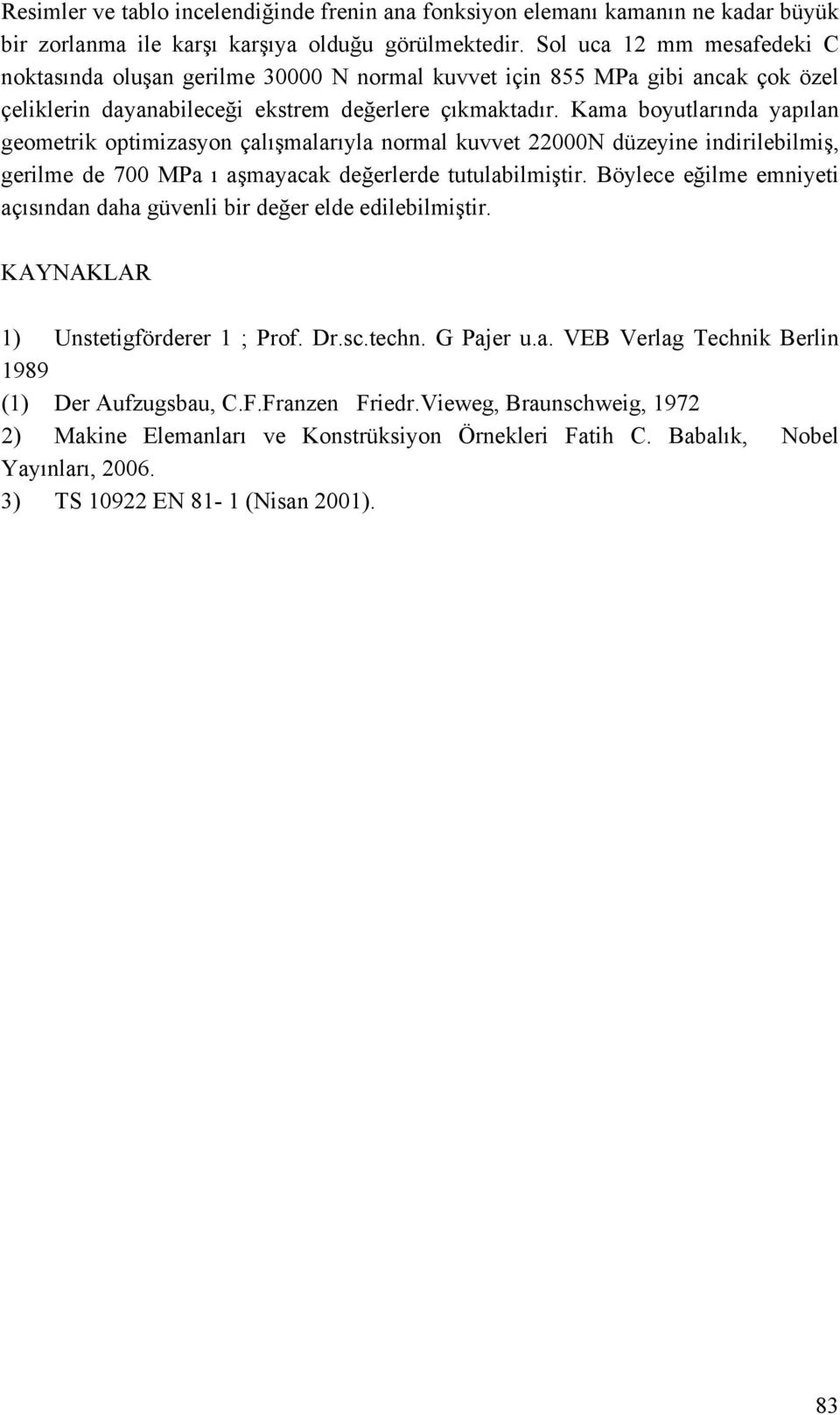 Resimler ve tablo incelendiğinde frenin ana fonksiyon elemanı kamanın ne kadar büyük bir zorlanma ile karşı karşıya olduğu görülmektedir. Sol uca 12 mm mesafedeki C noktasında oluşan gerilme 30000 N normal kuvvet için 855 MPa gibi ancak çok özel çeliklerin dayanabileceği ekstrem değerlere çıkmaktadır. Kama boyutlarında yapılan geometrik optimizasyon çalışmalarıyla normal kuvvet 22000N düzeyine indirilebilmiş, gerilme de 700 MPa ı aşmayacak değerlerde tutulabilmiştir. Böylece eğilme emniyeti açısından daha güvenli bir değer elde edilebilmiştir.

KAYNAKLAR

1) Unstetigförderer 1 ; Prof. Dr.sc.techn. G Pajer u.a. VEB Verlag Technik Berlin 1989
(1) Der Aufzugsbau, C.F.Franzen Friedr.Vieweg, Braunschweig, 1972
2) Makine Elemanları ve Konstrüksiyon Örnekleri Fatih C. Babalık, Nobel Yayınları, 2006.
3) TS 10922 EN 81- 1 (Nisan 2001).

83